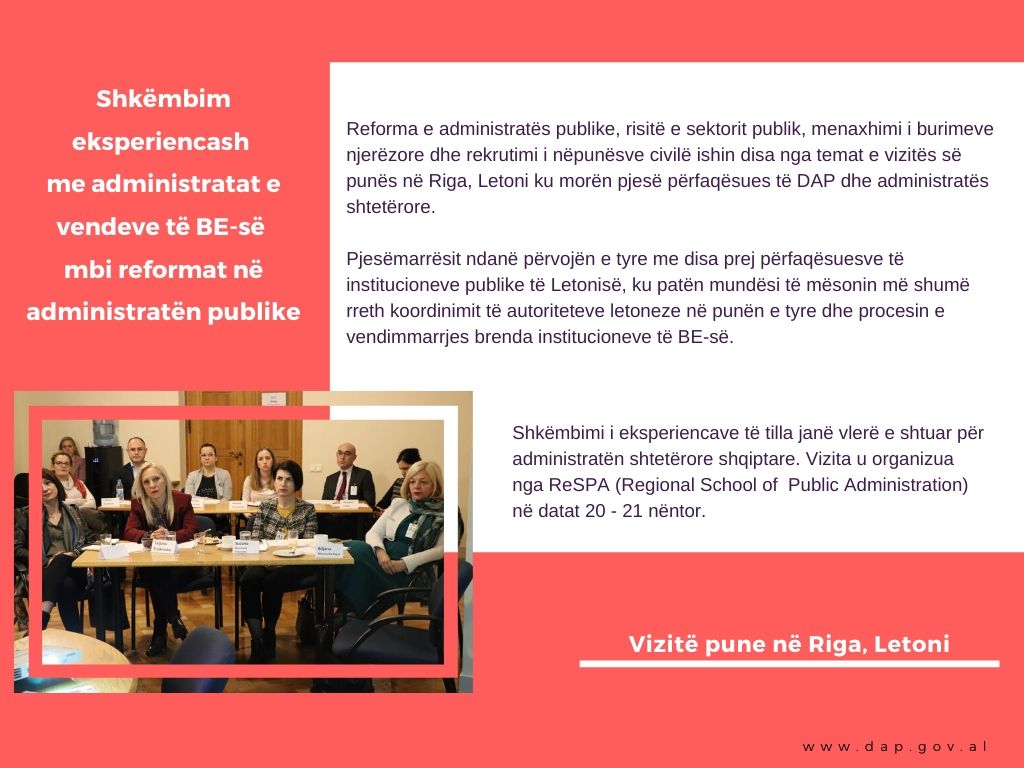 Shkëmbim eksperiencash me administratat e vendeve të BE-së mbi reformat në administratën publike

Reforma e administratës publike, risitë e sektorit publik, menaxhimi i burimeve njerëzore dhe rekrutimi i nëpunësve civilë ishin disa nga temat e vizitës së punës në Riga, Letoni ku morën pjesë përfaqësues të DAP dhe administratës shtetërore.

Pjesëmarrësit ndanë përvojën e tyre me disa prej përfaqësuesve të institucioneve publike të Letonisë, ku patën mundësi të mësonin më shumë rreth koordinimit të autoriteteve letoneze në punën e tyre dhe procesin e vendimmarrjes brenda institucioneve të BE-së.

Shkëmbimi i eksperiencave të tilla janë vlerë e shtuar për administratën shtetërore shqiptare. Vizita u organizua nga ReSPA (Regional School of Public Administration) në datat 20 - 21 nëntor.

Vizitë pune në Riga, Letoni

www.dap.gov.al